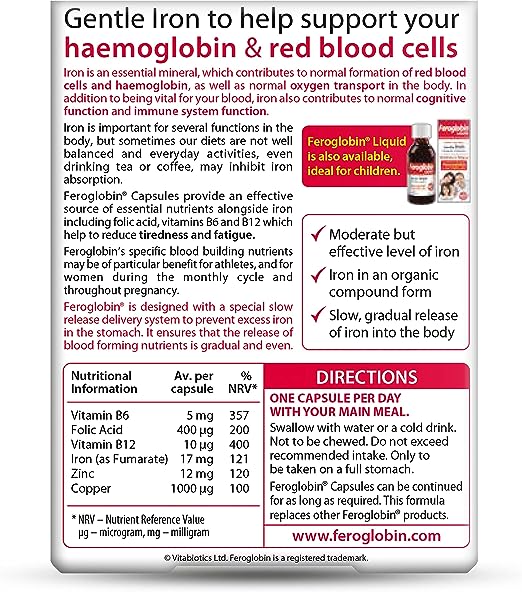 Gentle Iron to help support your haemoglobin & red blood cells

Iron is an essential mineral, which contributes to normal formation of red blood cells and haemoglobin, as well as normal oxygen transport in the body. In addition to being vital for your blood, iron also contributes to normal cognitive function and immune system function.

Iron is important for several functions in the body, but sometimes our diets are not well balanced and everyday activities, even drinking tea or coffee, may inhibit iron absorption.

Feroglobin® Capsules provide an effective source of essential nutrients alongside iron including folic acid, vitamins B6 and B12 which help to reduce tiredness and fatigue.

Feroglobin's specific blood building nutrients may be of particular benefit for athletes, and for women during the monthly cycle and throughout pregnancy.

Feroglobin® is designed with a special slow release delivery system to prevent excess iron in the stomach. It ensures that the release of blood forming nutrients is gradual and even.

Feroglobin® Liquid is also available, ideal for children.

Feroglobin

✓ Moderate but effective level of iron
✓ Iron in an organic compound form
✓ Slow, gradual release of iron into the body

| Nutritional Information | Av. per capsule | % NRV* |
|---|---|---|
| Vitamin B6 | 5 mg | 357 |
| Folic Acid | 400 µg | 200 |
| Vitamin B12 | 10 µg | 400 |
| Iron (as Fumarate) | 17 mg | 121 |
| Zinc | 12 mg | 120 |
| Copper | 1000 µg | 100 |

* NRV – Nutrient Reference Value
µg – microgram, mg – milligram

DIRECTIONS

ONE CAPSULE PER DAY WITH YOUR MAIN MEAL.

Swallow with water or a cold drink. Not to be chewed. Do not exceed recommended intake. Only to be taken on a full stomach.

Feroglobin® Capsules can be continued for as long as required. This formula replaces other Feroglobin® products.

www.feroglobin.com

© Vitabiotics Ltd. Feroglobin is a registered trademark.